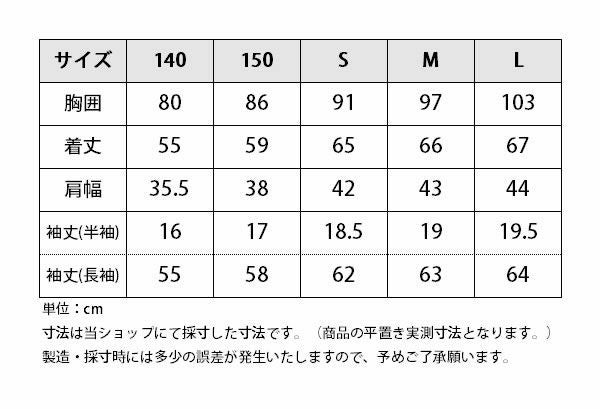 | サイズ | 140 | 150 | S | M | L |
|---|---|---|---|---|---|
| 胸囲 | 80 | 86 | 91 | 97 | 103 |
| 着丈 | 55 | 59 | 65 | 66 | 67 |
| 肩幅 | 35.5 | 38 | 42 | 43 | 44 |
| 袖丈(半袖) | 16 | 17 | 18.5 | 19 | 19.5 |
| 袖丈(長袖) | 55 | 58 | 62 | 63 | 64 |

単位：cm
寸法は当ショップにて採寸した寸法です。（商品の平置き実測寸法となります。）
製造・採寸時には多少の誤差が発生いたしますので、予めご了承願います。